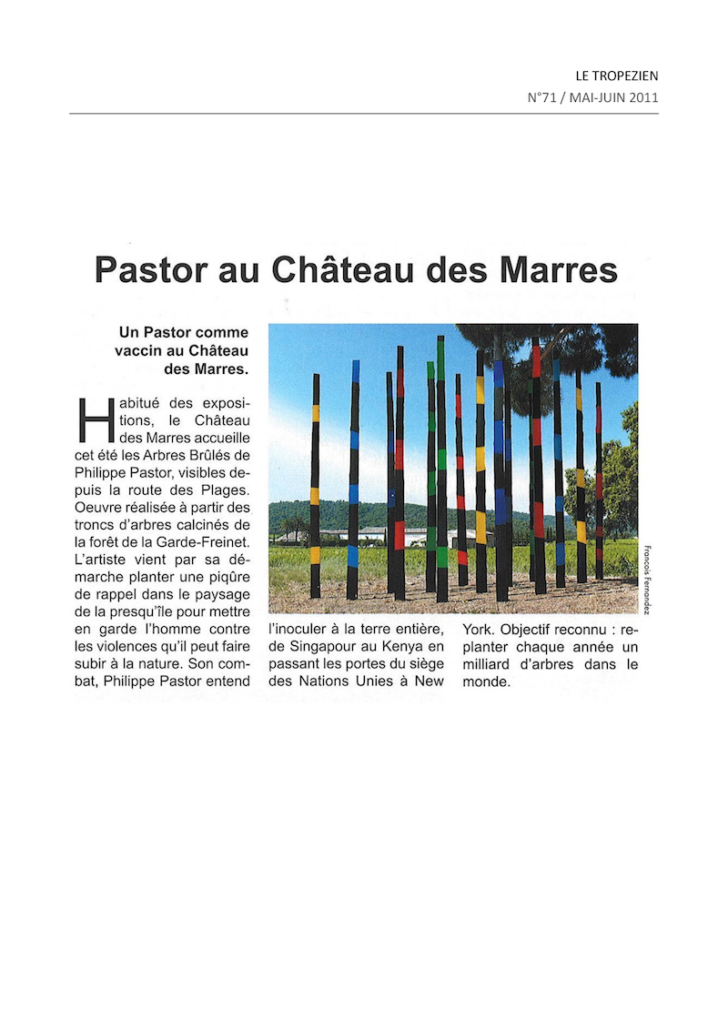 LE TROPEZIEN
N°71 / MAI-JUIN 2011

Pastor au Château des Marres

Un Pastor comme vaccin au Château des Marres.

Habitué des expositions, le Château des Marres accueille cet été les Arbres Brûlés de Philippe Pastor, visibles depuis la route des Plages. Oeuvre réalisée à partir des troncs d'arbres calcinés de la forêt de la Garde-Freinet. L'artiste vient par sa démarche planter une piqûre de rappel dans le paysage de la presqu'île pour mettre en garde l'homme contre les violences qu'il peut faire subir à la nature. Son combat, Philippe Pastor entend l'inoculer à la terre entière, de Singapour au Kenya en passant les portes du siège des Nations Unies à New York. Objectif reconnu : replanter chaque année un milliard d'arbres dans le monde.

Francois Fernandez